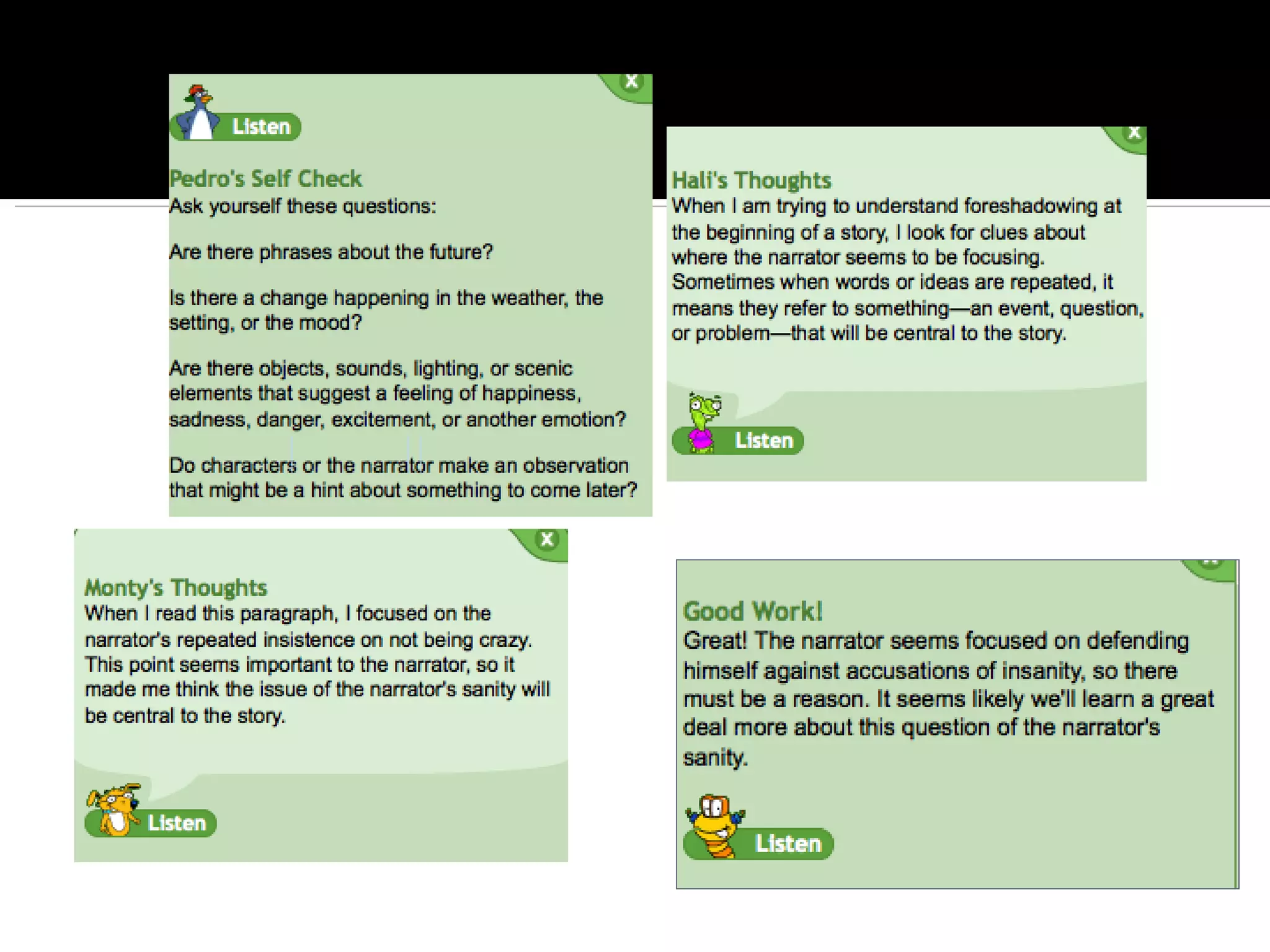 X

Listen

Pedro's Self Check
Ask yourself these questions:

Are there phrases about the future?

Is there a change happening in the weather, the setting, or the mood?

Are there objects, sounds, lighting, or scenic elements that suggest a feeling of happiness, sadness, danger, excitement, or another emotion?

Do characters or the narrator make an observation that might be a hint about something to come later?

X

Hali's Thoughts
When I am trying to understand foreshadowing at the beginning of a story, I look for clues about where the narrator seems to be focusing. Sometimes when words or ideas are repeated, it means they refer to something—an event, question, or problem—that will be central to the story.

Listen

X

Monty's Thoughts
When I read this paragraph, I focused on the narrator's repeated insistence on not being crazy. This point seems important to the narrator, so it made me think the issue of the narrator's sanity will be central to the story.

Listen

Good Work!
Great! The narrator seems focused on defending himself against accusations of insanity, so there must be a reason. It seems likely we'll learn a great deal more about this question of the narrator's sanity.

Listen